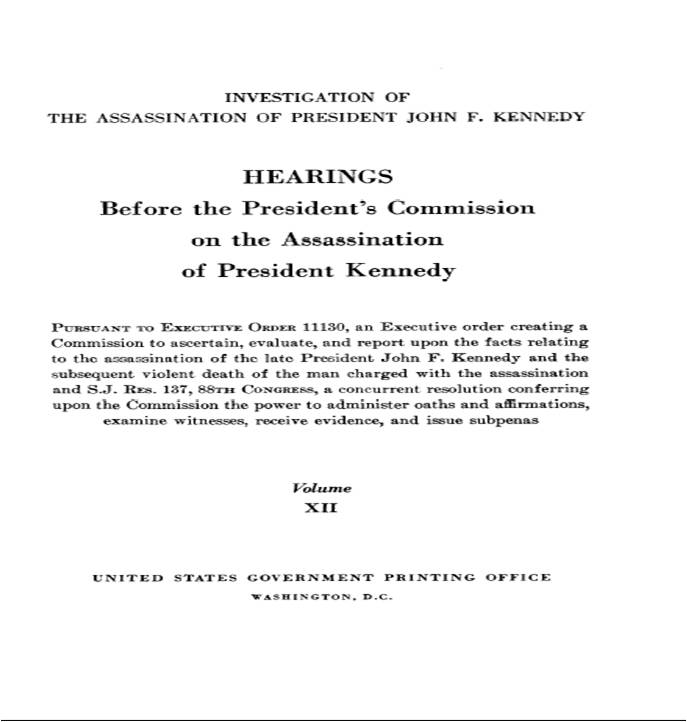 INVESTIGATION OF
THE ASSASSINATION OF PRESIDENT JOHN F. KENNEDY

HEARINGS
Before the President's Commission
on the Assassination
of President Kennedy

PURSUANT TO EXECUTIVE ORDER 11130, an Executive order creating a Commission to ascertain, evaluate, and report upon the facts relating to the assassination of the late President John F. Kennedy and the subsequent violent death of the man charged with the assassination and S.J. RES. 137, 88TH CONGRESS, a concurrent resolution conferring upon the Commission the power to administer oaths and affirmations, examine witnesses, receive evidence, and issue subpenas

Volume
XII

UNITED STATES GOVERNMENT PRINTING OFFICE
WASHINGTON, D.C.